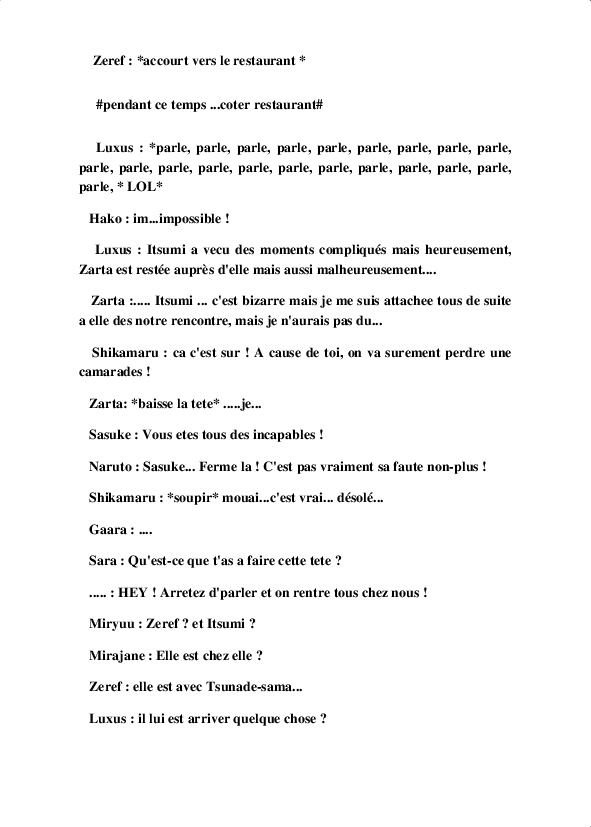 Zeref : *accourt vers le restaurant *

#pendant ce temps ...coter restaurant#

Luxus : *parle, parle, parle, parle, parle, parle, parle, parle, parle, parle, parle, parle, parle, parle, parle, parle, parle, parle, parle, parle, parle, * LOL*

Hako : im...impossible !

Luxus : Itsumi a vecu des moments compliqués mais heureusement, Zarta est restée auprès d'elle mais aussi malheureusement....

Zarta :..... Itsumi ... c'est bizarre mais je me suis attachee tous de suite a elle des notre rencontre, mais je n'aurais pas du...

Shikamaru : ca c'est sur ! A cause de toi, on va surement perdre une camarades !

Zarta: *baisse la tete* .....je...

Sasuke : Vous etes tous des incapables !

Naruto : Sasuke... Ferme la ! C'est pas vraiment sa faute non-plus !

Shikamaru : *soupir* mouai...c'est vrai... désolé...

Gaara : ....

Sara : Qu'est-ce que t'as a faire cette tete ?

..... : HEY ! Arretez d'parler et on rentre tous chez nous !

Miryuu : Zeref ? et Itsumi ?

Mirajane : Elle est chez elle ?

Zeref : elle est avec Tsunade-sama...

Luxus : il lui est arriver quelque chose ?